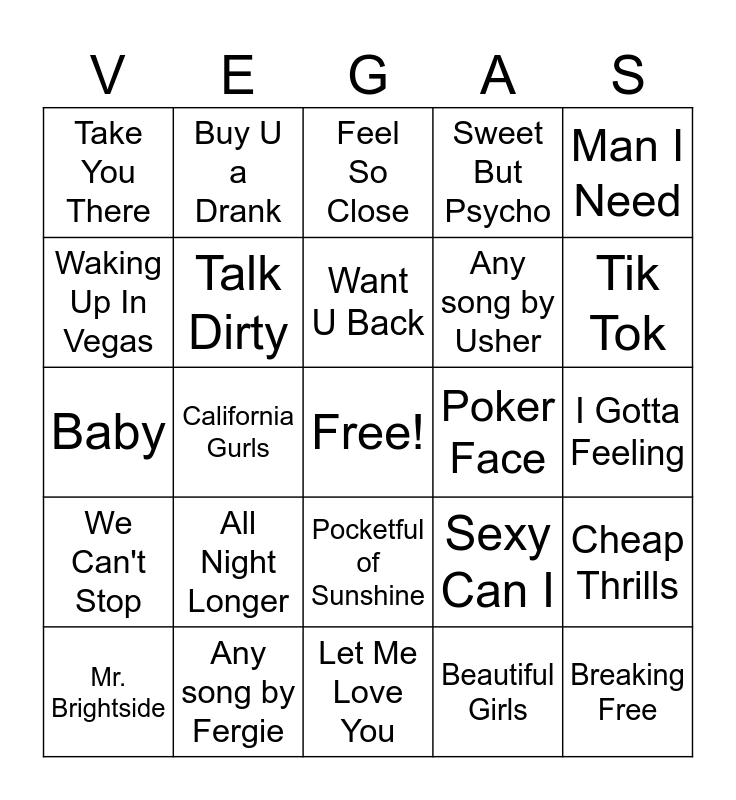 | V | E | G | A | S |
|---|---|---|---|---|
| Take You There | Buy U a Drank | Feel So Close | Sweet But Psycho | Man I Need |
| Waking Up In Vegas | Talk Dirty | Want U Back | Any song by Usher | Tik Tok |
| Baby | California Gurls | Free! | Poker Face | I Gotta Feeling |
| We Can't Stop | All Night Longer | Pocketful of Sunshine | Sexy Can I | Cheap Thrills |
| Mr. Brightside | Any song by Fergie | Let Me Love You | Beautiful Girls | Breaking Free |